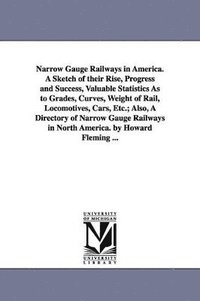 Narrow Gauge Railways in America. A Sketch of their Rise, Progress and Success, Valuable Statistics As to Grades, Curves, Weight of Rail, Locomotives, Cars, Etc.; Also, A Directory of Narrow Gauge Railways in North America. by Howard Fleming ...

UNIVERSITY OF MICHIGAN
M
UNIVERSITY LIBRARY